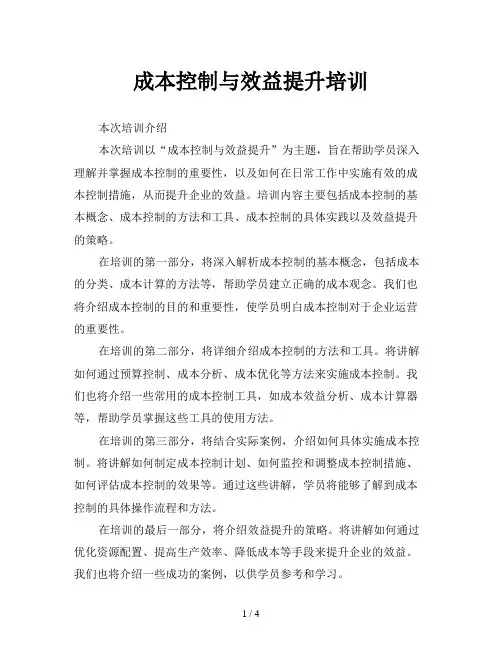 成本控制与效益提升培训

本次培训介绍

本次培训以“成本控制与效益提升”为主题，旨在帮助学员深入理解并掌握成本控制的重要性，以及如何在日常工作中实施有效的成本控制措施，从而提升企业的效益。培训内容主要包括成本控制的基本概念、成本控制的方法和工具、成本控制的具体实践以及效益提升的策略。

在培训的第一部分，将深入解析成本控制的基本概念，包括成本的分类、成本计算的方法等，帮助学员建立正确的成本观念。我们也将介绍成本控制的目的和重要性，使学员明白成本控制对于企业运营的重要性。

在培训的第二部分，将详细介绍成本控制的方法和工具。将讲解如何通过预算控制、成本分析、成本优化等方法来实施成本控制。我们也将介绍一些常用的成本控制工具，如成本效益分析、成本计算器等，帮助学员掌握这些工具的使用方法。

在培训的第三部分，将结合实际案例，介绍如何具体实施成本控制。将讲解如何制定成本控制计划、如何监控和调整成本控制措施、如何评估成本控制的效果等。通过这些讲解，学员将能够了解到成本控制的具体操作流程和方法。

在培训的最后一部分，将介绍效益提升的策略。将讲解如何通过优化资源配置、提高生产效率、降低成本等手段来提升企业的效益。我们也将介绍一些成功的案例，以供学员参考和学习。

1 / 4